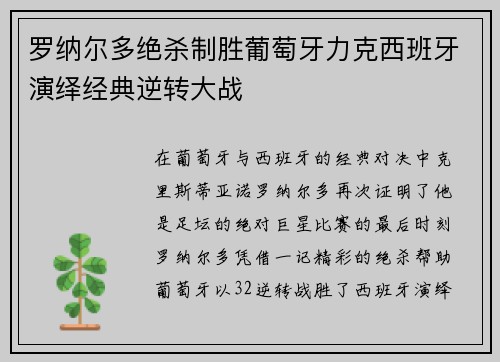 罗纳尔多绝杀制胜葡萄牙力克西班牙演绎经典逆转大战

在葡萄牙与西班牙的经典对决中克里斯蒂亚诺罗纳尔多再次证明了他是足坛的绝对巨星比赛的最后时刻罗纳尔多凭借一记精彩的绝杀帮助葡萄牙以32逆转战胜了西班牙演绎